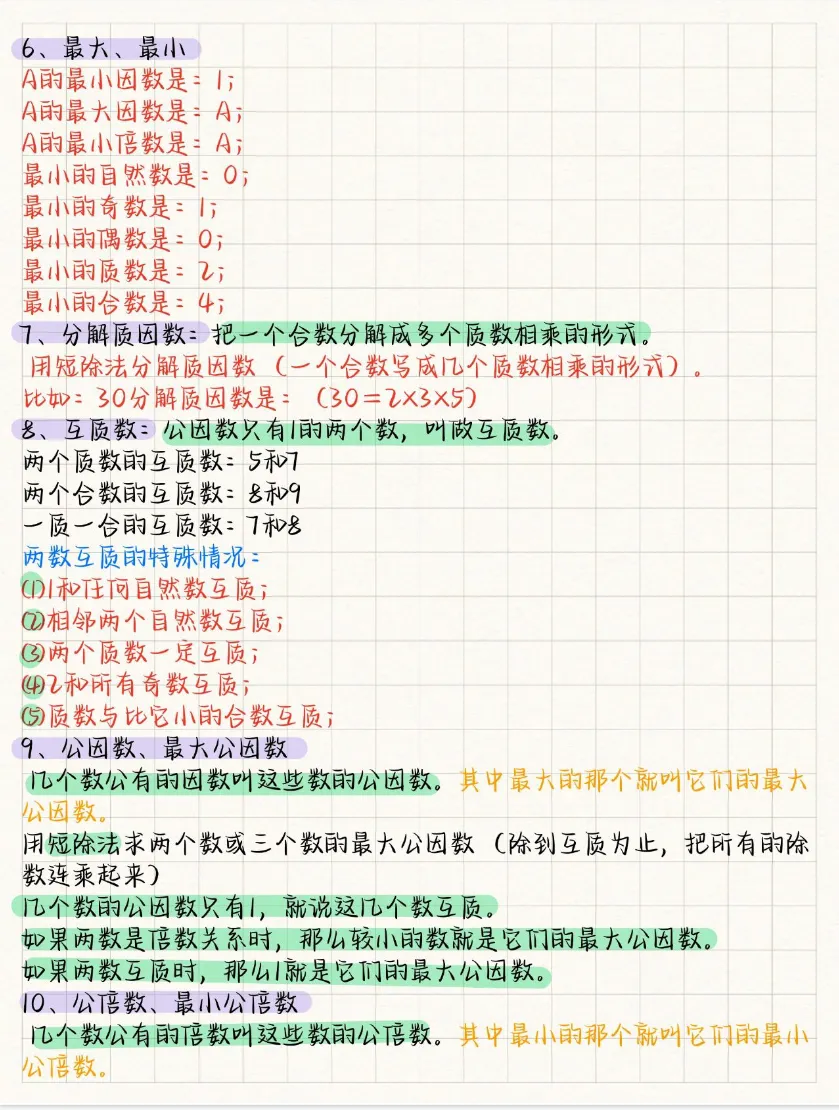 6、最大、最小
A的最小因数是：1；
A的最大因数是：A；
A的最小倍数是：A；
最小的自然数是：0；
最小的奇数是：1；
最小的偶数是：0；
最小的质数是：2；
最小的合数是：4；

7、分解质因数：把一个合数分解成多个质数相乘的形式。
用短除法分解质因数（一个合数写成几个质数相乘的形式）。
比如：30分解质因数是：（$30=2\times3\times5$）

8、互质数：公因数只有1的两个数，叫做互质数。
两个质数的互质数：5和7
两个合数的互质数：8和9
一质一合的互质数：7和8
两数互质的特殊情况：
(1)1和任何自然数互质；
(2)相邻两个自然数互质；
(3)两个质数一定互质；
(4)2和所有奇数互质；
(5)质数与比它小的合数互质；

9、公因数、最大公因数
几个数公有的因数叫这些数的公因数。其中最大的那个就叫它们的最大公因数。
用短除法求两个数或三个数的最大公因数（除到互质为止，把所有的除数连乘起来）
几个数的公因数只有1，就说这几个数互质。
如果两数是倍数关系时，那么较小的数就是它们的最大公因数。
如果两数互质时，那么1就是它们的最大公因数。

10、公倍数、最小公倍数
几个数公有的倍数叫这些数的公倍数。其中最小的那个就叫它们的最小公倍数。